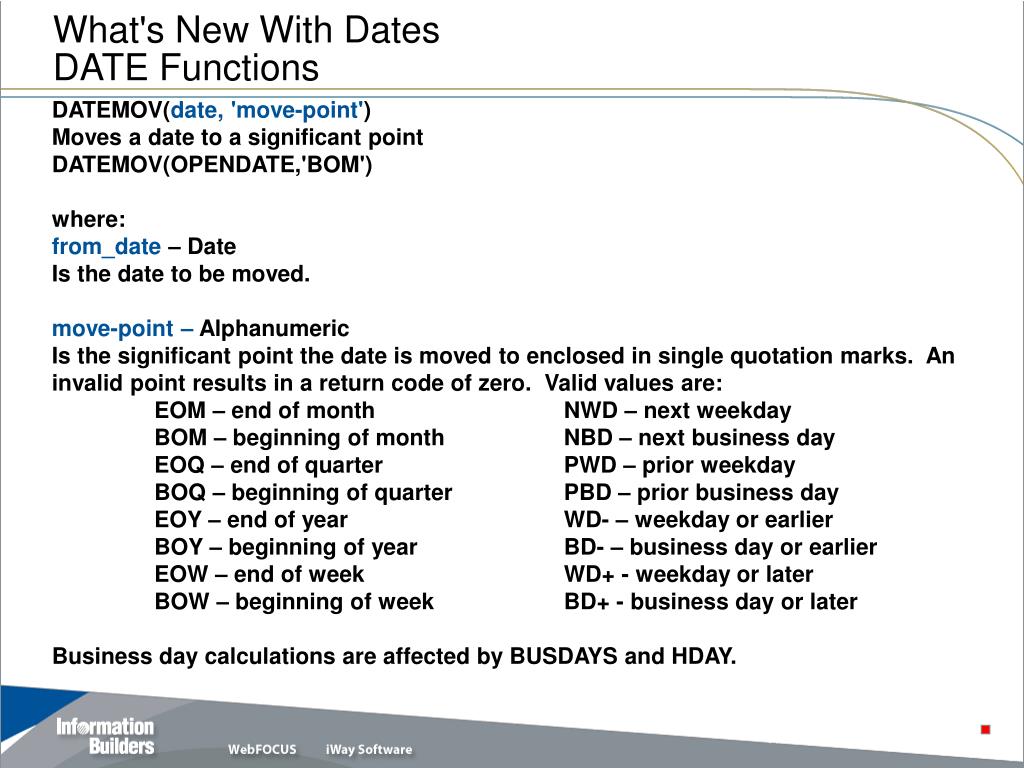 What's New With Dates
DATE Functions

DATEMOV(date, 'move-point')
Moves a date to a significant point
DATEMOV(OPENDATE,'BOM')

where:
from_date – Date
Is the date to be moved.

move-point – Alphanumeric
Is the significant point the date is moved to enclosed in single quotation marks. An invalid point results in a return code of zero. Valid values are:

EOM – end of month
BOM – beginning of month
EOQ – end of quarter
BOQ – beginning of quarter
EOY – end of year
BOY – beginning of year
EOW – end of week
BOW – beginning of week

NWD – next weekday
NBD – next business day
PWD – prior weekday
PBD – prior business day
WD- – weekday or earlier
BD- – business day or earlier
WD+ - weekday or later
BD+ - business day or later

Business day calculations are affected by BUSDAYS and HDAY.

Information Builders
WebFOCUS
iWay Software